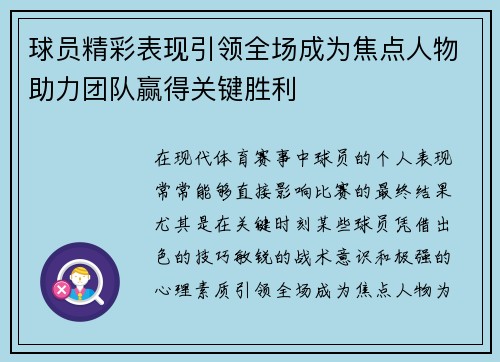 球员精彩表现引领全场成为焦点人物助力团队赢得关键胜利

在现代体育赛事中球员的个人表现常常能够直接影响比赛的最终结果尤其是在关键时刻某些球员凭借出色的技巧敏锐的战术意识和极强的心理素质引领全场成为焦点人物为